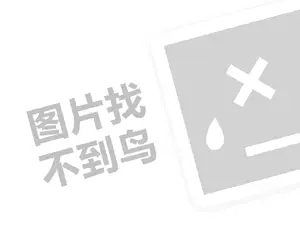 图片找
不到鸟